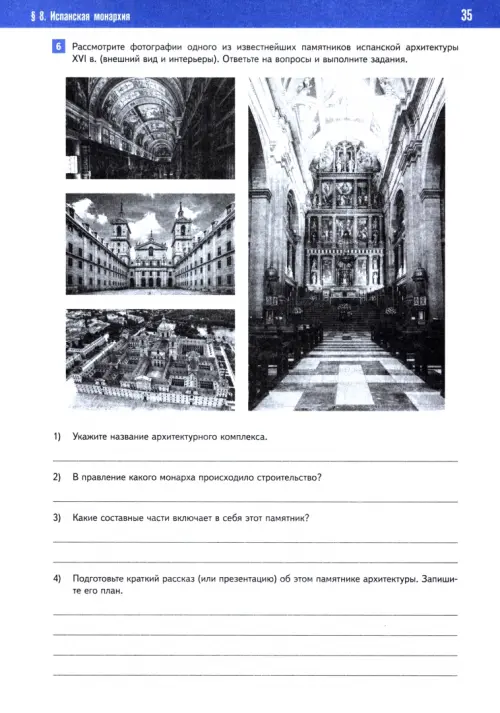 § 8. Испанская монархия

35

6 Рассмотрите фотографии одного из известнейших памятников испанской архитектуры XVI в. (внешний вид и интерьеры). Ответьте на вопросы и выполните задания.

1) Укажите название архитектурного комплекса.

2) В правление какого монарха происходило строительство?

3) Какие составные части включает в себя этот памятник?

4) Подготовьте краткий рассказ (или презентацию) об этом памятнике архитектуры. Запишите его план.